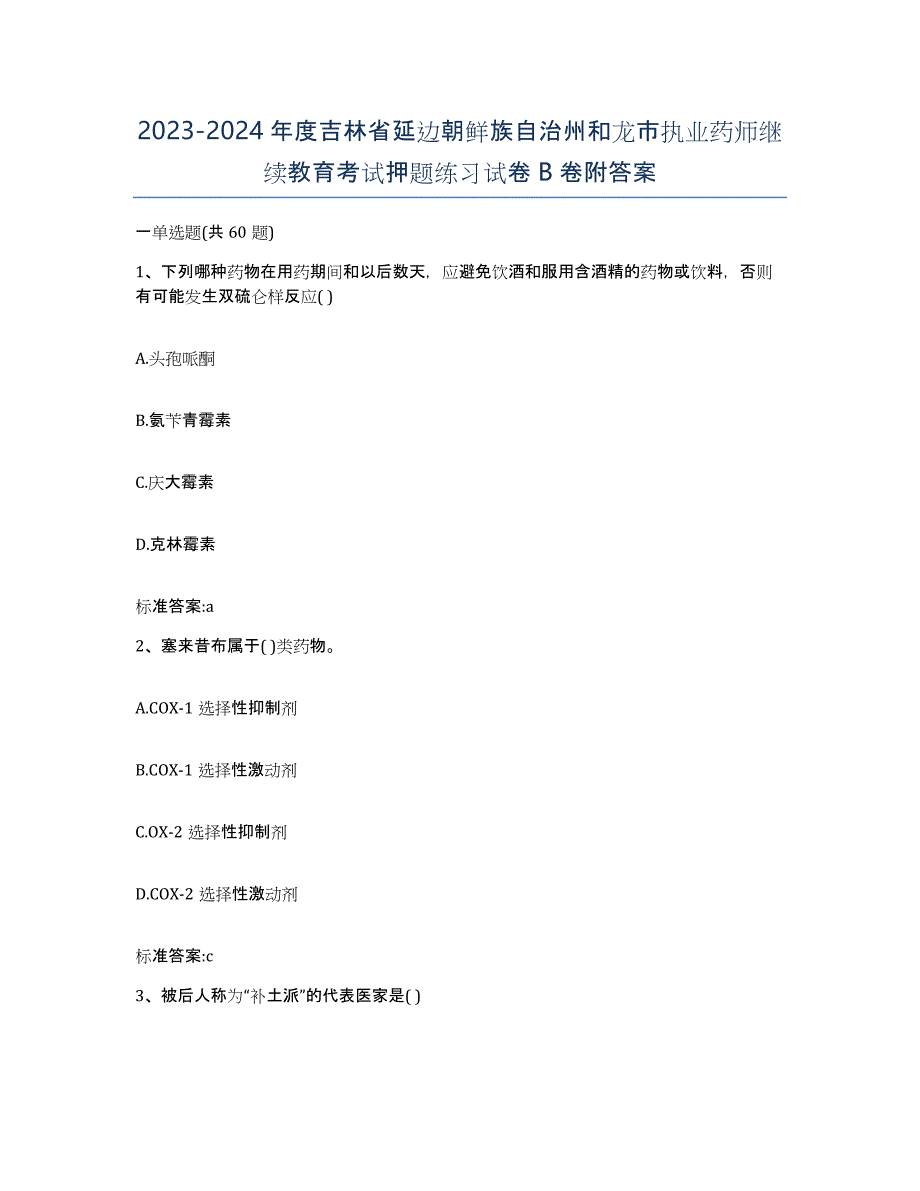 2023-2024 年度吉林省延边朝鲜族自治州和龙市执业药师继续教育考试押题练习试卷 B 卷附答案

一单选题(共 60 题)

1、下列哪种药物在用药期间和以后数天，应避免饮酒和服用含酒精的药物或饮料，否则有可能发生双硫仑样反应( )

A.头孢哌酮

B.氨苄青霉素

C.庆大霉素

D.克林霉素

标准答案:a

2、塞来昔布属于( )类药物。

A.COX-1 选择性抑制剂

B.COX-1 选择性激动剂

C.OX-2 选择性抑制剂

D.COX-2 选择性激动剂

标准答案:c

3、被后人称为“补土派”的代表医家是( )